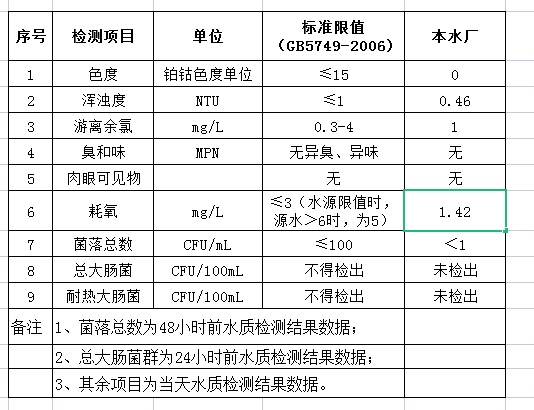 | 序号 | 检测项目 | 单位 | 标准限值（GB5749-2006） | 本水厂 |
|---|---|---|---|---|
| 1 | 色度 | 铂钴色度单位 | ≤15 | 0 |
| 2 | 浑浊度 | NTU | ≤1 | 0.46 |
| 3 | 游离余氯 | mg/L | 0.3-4 | 1 |
| 4 | 臭和味 | MPN | 无异臭、异味 | 无 |
| 5 | 肉眼可见物 | | 无 | 无 |
| 6 | 耗氧 | mg/L | ≤3（水源限值时，源水＞6时，为5） | 1.42 |
| 7 | 菌落总数 | CFU/mL | ≤100 | ＜1 |
| 8 | 总大肠菌 | CFU/100mL | 不得检出 | 未检出 |
| 9 | 耐热大肠菌 | CFU/100mL | 不得检出 | 未检出 |
| 备注 | 1、菌落总数为48小时前水质检测结果数据； | | | |
| | 2、总大肠菌群为24小时前水质检测结果数据； | | | |
| | 3、其余项目为当天水质检测结果数据。 | | | |